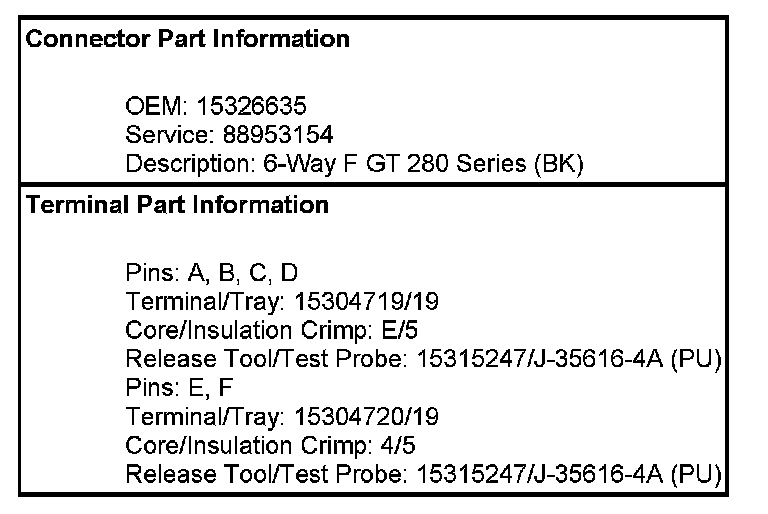 Connector Part Information

OEM: 15326635
Service: 88953154
Description: 6-Way F GT 280 Series (BK)

Terminal Part Information

Pins: A, B, C, D
Terminal/Tray: 15304719/19
Core/Insulation Crimp: E/5
Release Tool/Test Probe: 15315247/J-35616-4A (PU)
Pins: E, F
Terminal/Tray: 15304720/19
Core/Insulation Crimp: 4/5
Release Tool/Test Probe: 15315247/J-35616-4A (PU)